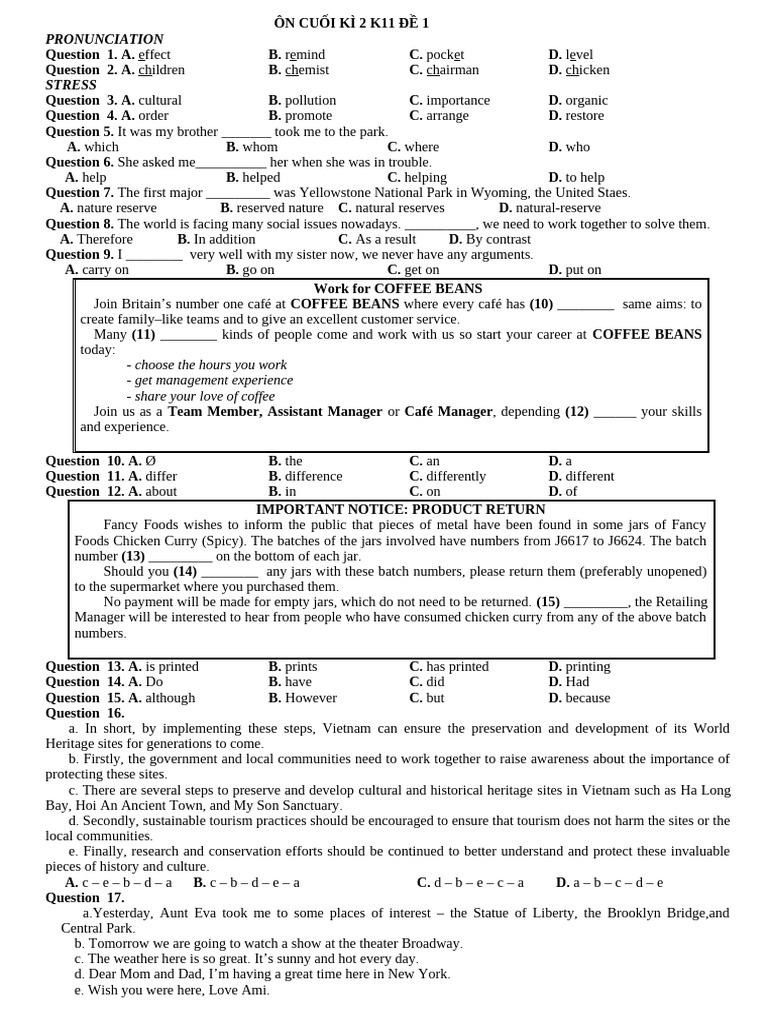 ÔN CUỐI KÌ 2 K11 ĐỀ 1

PRONUNCIATION

Question 1. A. effect B. remind C. pocket D. level

Question 2. A. children B. chemist C. chairman D. chicken

STRESS

Question 3. A. cultural B. pollution C. importance D. organic

Question 4. A. order B. promote C. arrange D. restore

Question 5. It was my brother _______ took me to the park.

A. which B. whom C. where D. who

Question 6. She asked me__________ her when she was in trouble.

A. help B. helped C. helping D. to help

Question 7. The first major _________ was Yellowstone National Park in Wyoming, the United Staes.

A. nature reserve B. reserved nature C. natural reserves D. natural-reserve

Question 8. The world is facing many social issues nowadays. __________, we need to work together to solve them.

A. Therefore B. In addition C. As a result D. By contrast

Question 9. I ________ very well with my sister now, we never have any arguments.

A. carry on B. go on C. get on D. put on

Work for COFFEE BEANS

Join Britain's number one café at COFFEE BEANS where every café has (10) ________ same aims: to create family–like teams and to give an excellent customer service.

Many (11) ________ kinds of people come and work with us so start your career at COFFEE BEANS today:

- choose the hours you work
- get management experience
- share your love of coffee

Join us as a Team Member, Assistant Manager or Café Manager, depending (12) ______ your skills and experience.

Question 10. A. Ø B. the C. an D. a

Question 11. A. differ B. difference C. differently D. different

Question 12. A. about B. in C. on D. of

IMPORTANT NOTICE: PRODUCT RETURN

Fancy Foods wishes to inform the public that pieces of metal have been found in some jars of Fancy Foods Chicken Curry (Spicy). The batches of the jars involved have numbers from J6617 to J6624. The batch number (13) _________ on the bottom of each jar.

Should you (14) ________ any jars with these batch numbers, please return them (preferably unopened) to the supermarket where you purchased them.

No payment will be made for empty jars, which do not need to be returned. (15) _________, the Retailing Manager will be interested to hear from people who have consumed chicken curry from any of the above batch numbers.

Question 13. A. is printed B. prints C. has printed D. printing

Question 14. A. Do B. have C. did D. Had

Question 15. A. although B. However C. but D. because

Question 16.

a. In short, by implementing these steps, Vietnam can ensure the preservation and development of its World Heritage sites for generations to come.

b. Firstly, the government and local communities need to work together to raise awareness about the importance of protecting these sites.

c. There are several steps to preserve and develop cultural and historical heritage sites in Vietnam such as Ha Long Bay, Hoi An Ancient Town, and My Son Sanctuary.

d. Secondly, sustainable tourism practices should be encouraged to ensure that tourism does not harm the sites or the local communities.

e. Finally, research and conservation efforts should be continued to better understand and protect these invaluable pieces of history and culture.

A. c – e – b – d – a B. c – b – d – e – a C. d – b – e – c – a D. a – b – c – d – e

Question 17.

a.Yesterday, Aunt Eva took me to some places of interest – the Statue of Liberty, the Brooklyn Bridge,and Central Park.

b. Tomorrow we are going to watch a show at the theater Broadway.

c. The weather here is so great. It's sunny and hot every day.

d. Dear Mom and Dad, I'm having a great time here in New York.

e. Wish you were here, Love Ami.